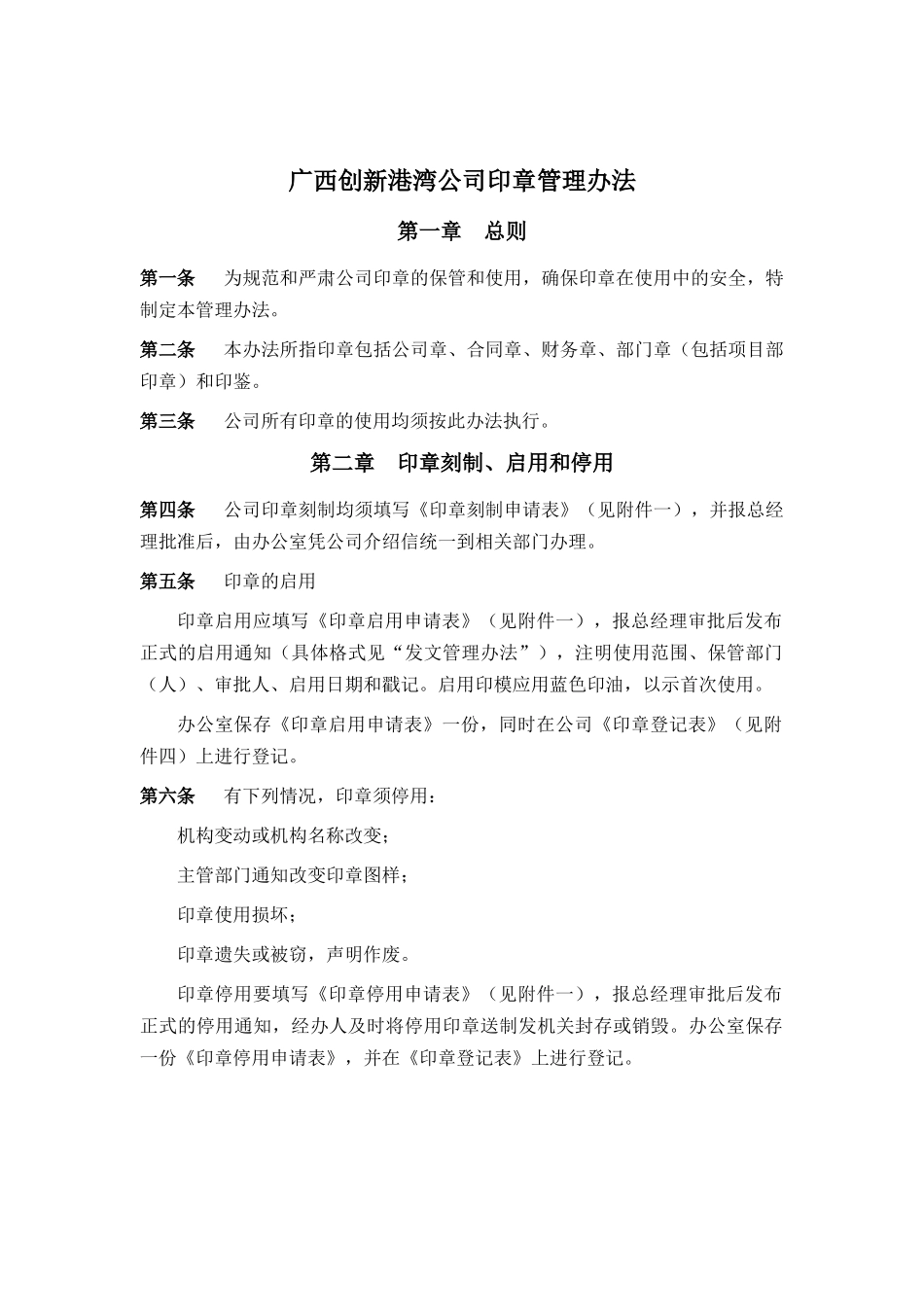 广西创新港湾公司印章管理办法

第一章　总则

第一条　为规范和严肃公司印章的保管和使用，确保印章在使用中的安全，特制定本管理办法。

第二条　本办法所指印章包括公司章、合同章、财务章、部门章（包括项目部印章）和印鉴。

第三条　公司所有印章的使用均须按此办法执行。

第二章　印章刻制、启用和停用

第四条　公司印章刻制均须填写《印章刻制申请表》（见附件一），并报总经理批准后，由办公室凭公司介绍信统一到相关部门办理。

第五条　印章的启用

印章启用应填写《印章启用申请表》（见附件一），报总经理审批后发布正式的启用通知（具体格式见“发文管理办法”），注明使用范围、保管部门（人）、审批人、启用日期和戳记。启用印模应用蓝色印油，以示首次使用。

办公室保存《印章启用申请表》一份，同时在公司《印章登记表》（见附件四）上进行登记。

第六条　有下列情况，印章须停用：

机构变动或机构名称改变；

主管部门通知改变印章图样；

印章使用损坏；

印章遗失或被窃，声明作废。

印章停用要填写《印章停用申请表》（见附件一），报总经理审批后发布正式的停用通知，经办人及时将停用印章送制发机关封存或销毁。办公室保存一份《印章停用申请表》，并在《印章登记表》上进行登记。